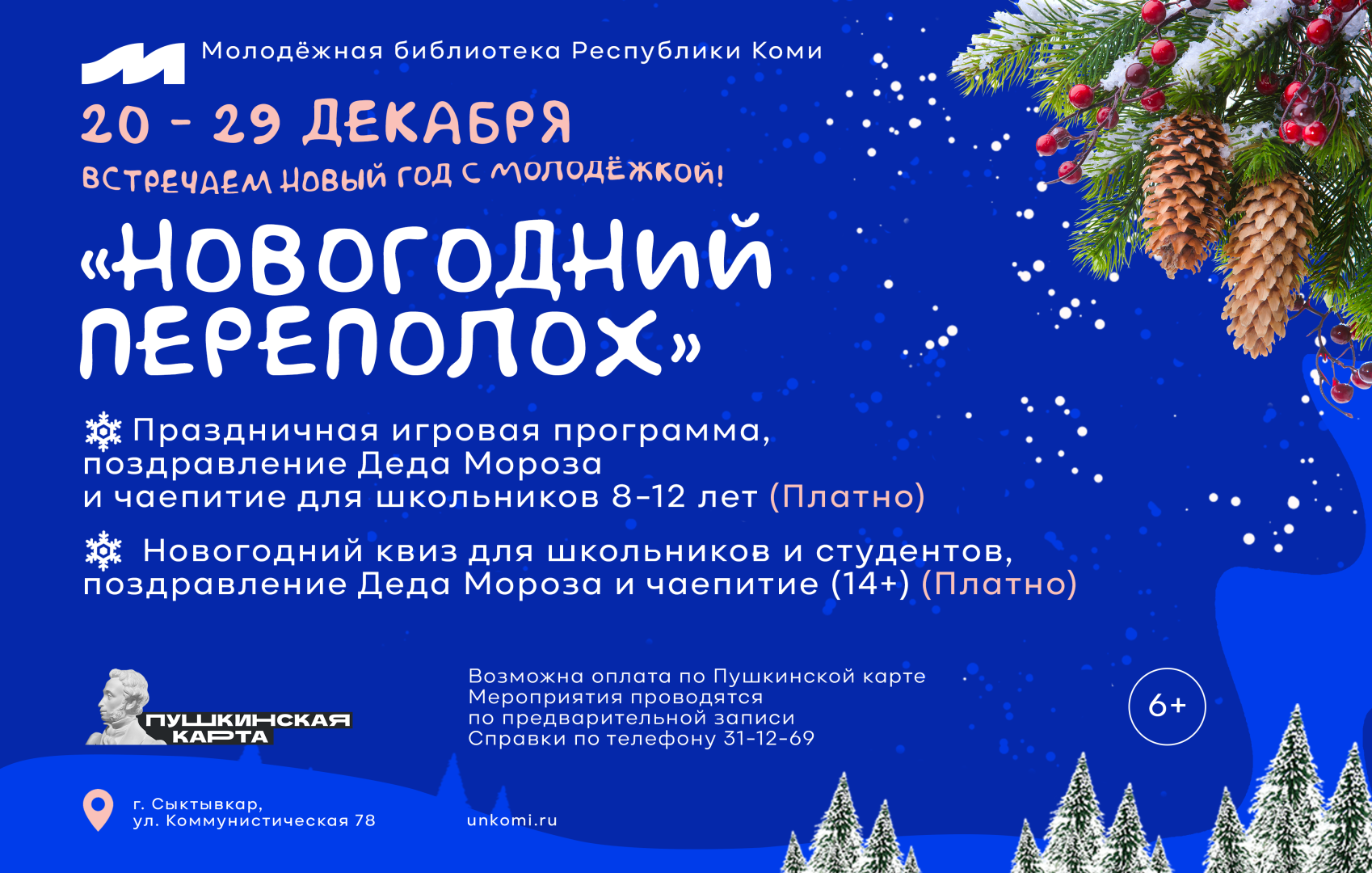 Молодёжная библиотека Республики Коми

20 - 29 ДЕКАБРЯ

ВСТРЕЧАЕМ НОВЫЙ ГОД С МОЛОДЁЖКОЙ!

«НОВОГОДНИЙ ПЕРЕПОЛОХ»

Праздничная игровая программа, поздравление Деда Мороза и чаепитие для школьников 8-12 лет (Платно)

Новогодний квиз для школьников и студентов, поздравление Деда Мороза и чаепитие (14+) (Платно)

ПУШКИНСКАЯ КАРТА

Возможна оплата по Пушкинской карте
Мероприятия проводятся по предварительной записи
Справки по телефону 31-12-69

6+

г. Сыктывкар, ул. Коммунистическая 78

unkomi.ru